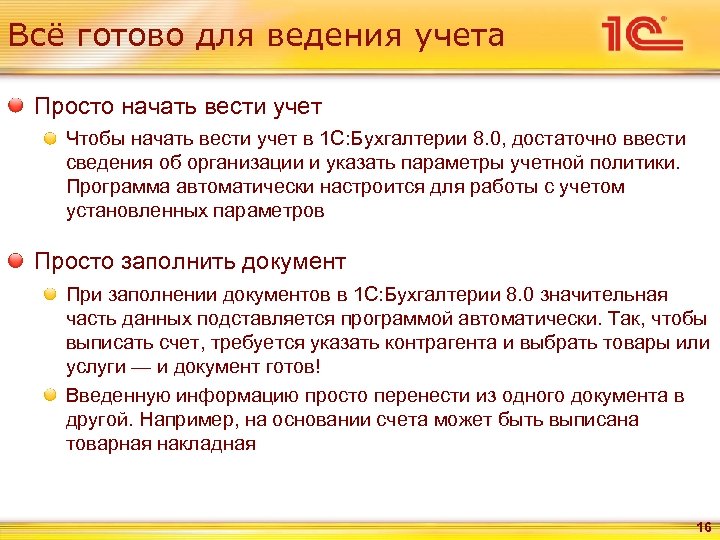 Всё готово для ведения учета

1С

• Просто начать вести учет

• Чтобы начать вести учет в 1С:Бухгалтерии 8.0, достаточно ввести сведения об организации и указать параметры учетной политики. Программа автоматически настроится для работы с учетом установленных параметров

• Просто заполнить документ

• При заполнении документов в 1С:Бухгалтерии 8.0 значительная часть данных подставляется программой автоматически. Так, чтобы выписать счет, требуется указать контрагента и выбрать товары или услуги — и документ готов!

• Введенную информацию просто перенести из одного документа в другой. Например, на основании счета может быть выписана товарная накладная

16